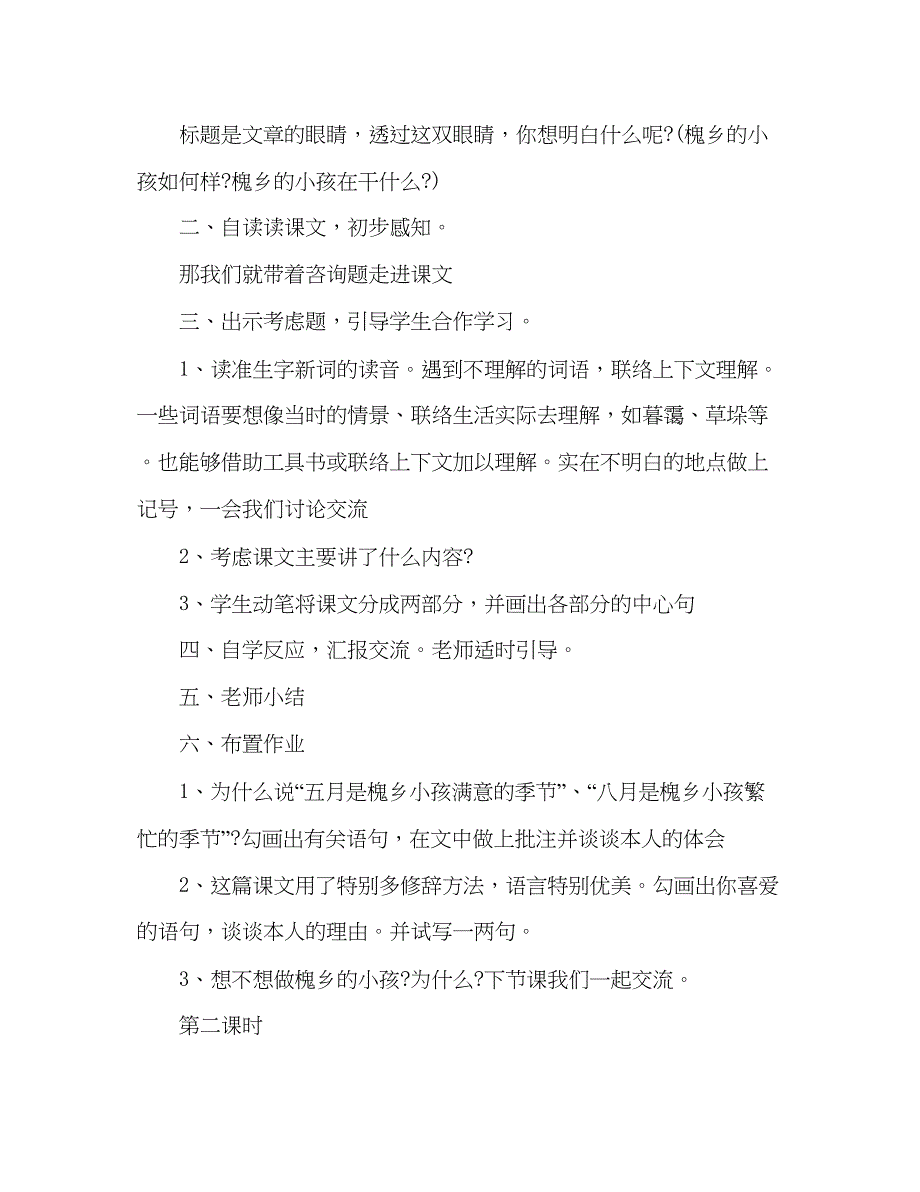 标题是文章的眼睛，透过这双眼睛，你想明白什么呢?(槐乡的小孩如何样?槐乡的小孩在干什么?)

二、自读读课文，初步感知。

那我们就带着咨询题走进课文

三、出示考虑题，引导学生合作学习。

1、读准生字新词的读音。遇到不理解的词语，联络上下文理解。一些词语要想像当时的情景、联络生活实际去理解，如暮霭、草垛等。也能够借助工具书或联络上下文加以理解。实在不明白的地点做上记号，一会我们讨论交流

2、考虑课文主要讲了什么内容?

3、学生动笔将课文分成两部分，并画出各部分的中心句

四、自学反应，汇报交流。老师适时引导。

五、老师小结

六、布置作业

1、为什么说“五月是槐乡小孩满意的季节”、“八月是槐乡小孩繁忙的季节”?勾画出有关语句，在文中做上批注并谈谈本人的体会

2、这篇课文用了特别多修辞方法，语言特别优美。勾画出你喜爱的语句，谈谈本人的理由。并试写一两句。

3、想不想做槐乡的小孩?为什么?下节课我们一起交流。

第二课时